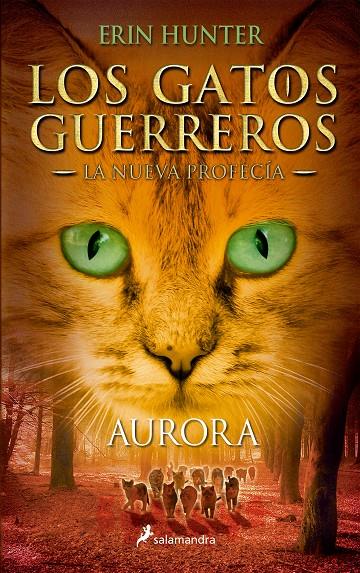 ERIN HUNTER

LOS GATOS GUERREROS

— LA NUEVA PROFECÍA —

AURORA

salamandra